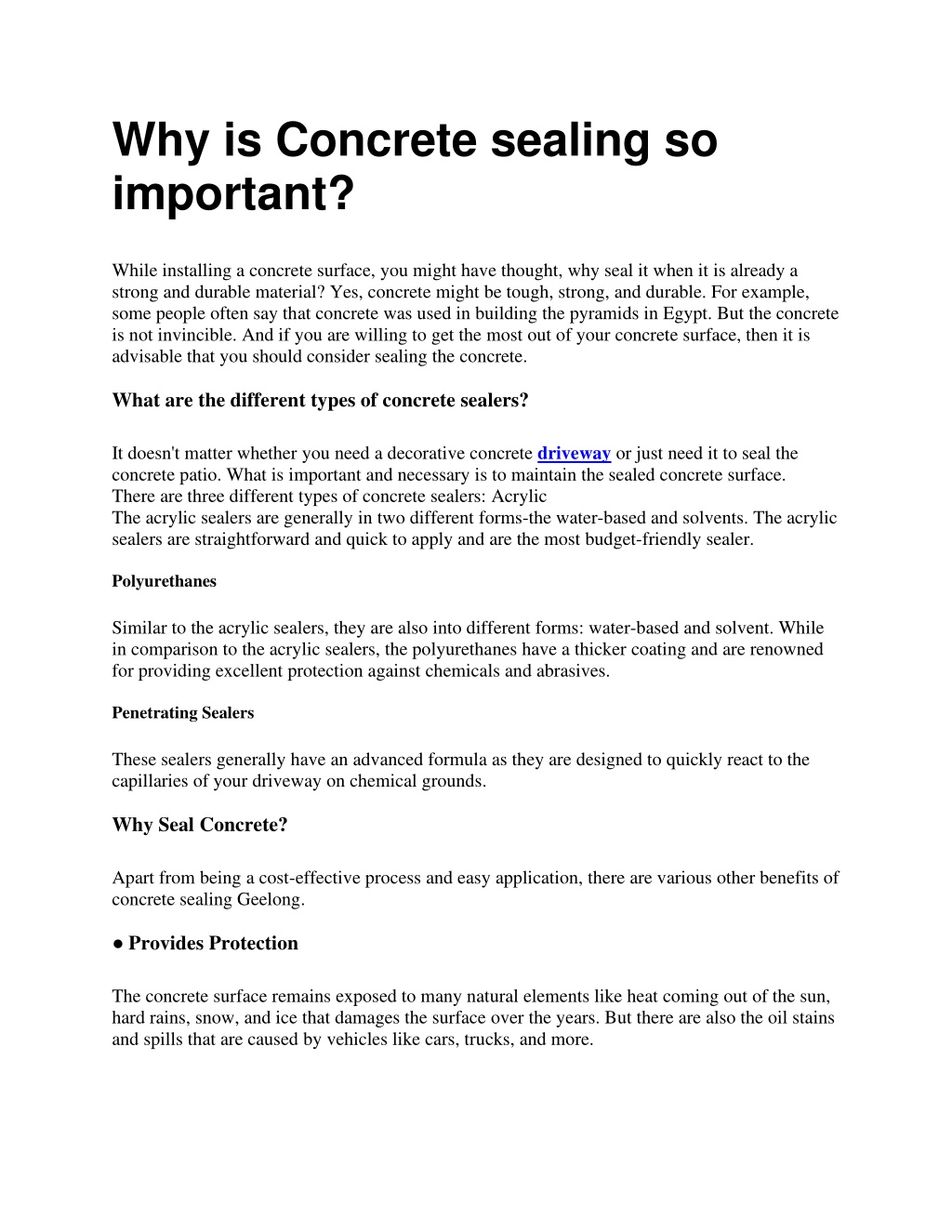 Why is Concrete sealing so important?

While installing a concrete surface, you might have thought, why seal it when it is already a strong and durable material? Yes, concrete might be tough, strong, and durable. For example, some people often say that concrete was used in building the pyramids in Egypt. But the concrete is not invincible. And if you are willing to get the most out of your concrete surface, then it is advisable that you should consider sealing the concrete.

What are the different types of concrete sealers?

It doesn't matter whether you need a decorative concrete driveway or just need it to seal the concrete patio. What is important and necessary is to maintain the sealed concrete surface. There are three different types of concrete sealers: Acrylic
The acrylic sealers are generally in two different forms-the water-based and solvents. The acrylic sealers are straightforward and quick to apply and are the most budget-friendly sealer.

Polyurethanes

Similar to the acrylic sealers, they are also into different forms: water-based and solvent. While in comparison to the acrylic sealers, the polyurethanes have a thicker coating and are renowned for providing excellent protection against chemicals and abrasives.

Penetrating Sealers

These sealers generally have an advanced formula as they are designed to quickly react to the capillaries of your driveway on chemical grounds.

Why Seal Concrete?

Apart from being a cost-effective process and easy application, there are various other benefits of concrete sealing Geelong.

● Provides Protection

The concrete surface remains exposed to many natural elements like heat coming out of the sun, hard rains, snow, and ice that damages the surface over the years. But there are also the oil stains and spills that are caused by vehicles like cars, trucks, and more.